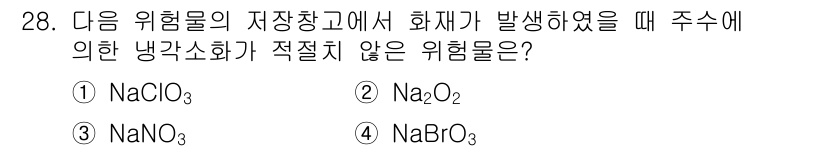 28. 다음 위험물의 저장창고에서 화재가 발생하였을 때 주수에 의한 냉각소화가 적절치 않은 위험물은?

① $NaClO_3$
② $Na_2O_2$
③ $NaNO_3$
④ $NaBrO_3$